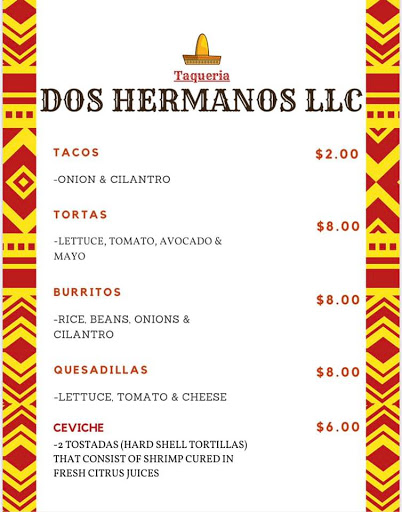 Taqueria

DOS HERMANOS LLC

TACOS

$2.00

-ONION & CILANTRO

TORTAS

$8.00

-LETTUCE, TOMATO, AVOCADO & MAYO

BURRITOS

$8.00

-RICE, BEANS, ONIONS & CILANTRO

QUESADILLAS

$8.00

-LETTUCE, TOMATO & CHEESE

CEVICHE

$6.00

-2 TOSTADAS (HARD SHELL TORTILLAS) THAT CONSIST OF SHRIMP CURED IN FRESH CITRUS JUICES